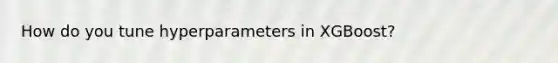 How do you tune hyperparameters in XGBoost?